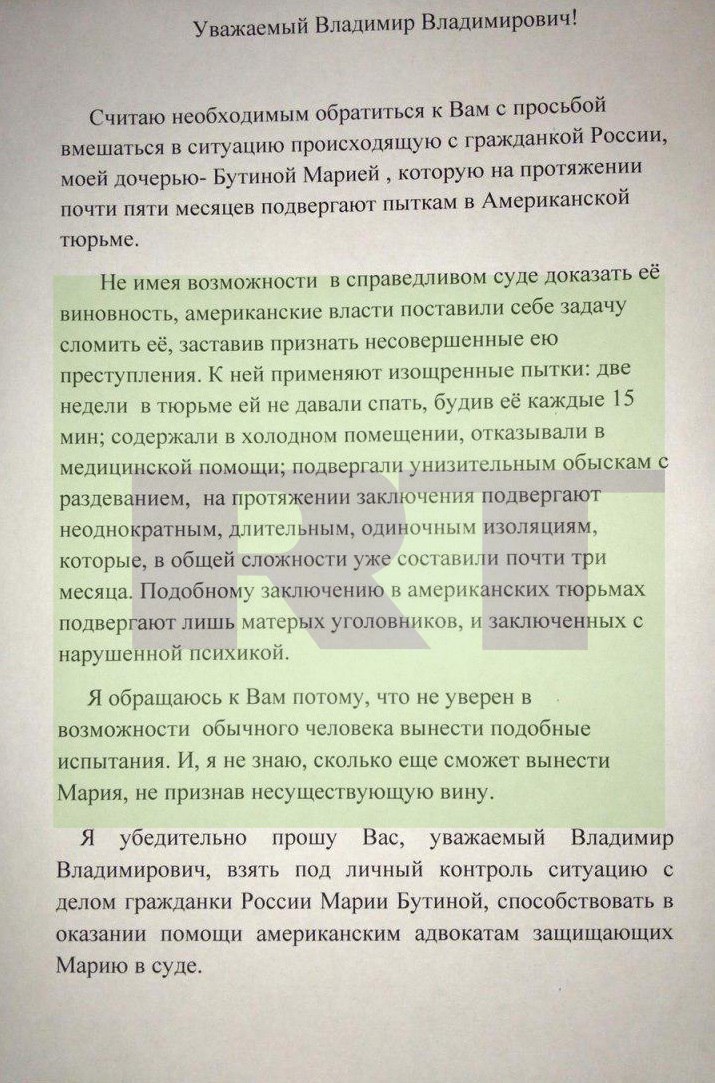 Уважаемый Владимир Владимирович!

Считаю необходимым обратиться к Вам с просьбой вмешаться в ситуацию происходящую с гражданкой России, моей дочерью- Бутиной Марией , которую на протяжении почти пяти месяцев подвергают пыткам в Американской тюрьме.

Не имея возможности в справедливом суде доказать её виновность, американские власти поставили себе задачу сломить её, заставив признать несовершенные ею преступления. К ней применяют изощренные пытки: две недели в тюрьме ей не давали спать, будив её каждые 15 мин; содержали в холодном помещении, отказывали в медицинской помощи; подвергали унизительным обыскам с раздеванием, на протяжении заключения подвергают неоднократным, длительным, одиночным изоляциям, которые, в общей сложности уже составили почти три месяца. Подобному заключению в американских тюрьмах подвергают лишь матерых уголовников, и заключенных с нарушенной психикой.

Я обращаюсь к Вам потому, что не уверен в возможности обычного человека вынести подобные испытания. И, я не знаю, сколько еще сможет вынести Мария, не признав несуществующую вину.

Я убедительно прошу Вас, уважаемый Владимир Владимирович, взять под личный контроль ситуацию с делом гражданки России Марии Бутиной, способствовать в оказании помощи американским адвокатам защищающих Марию в суде.

RT